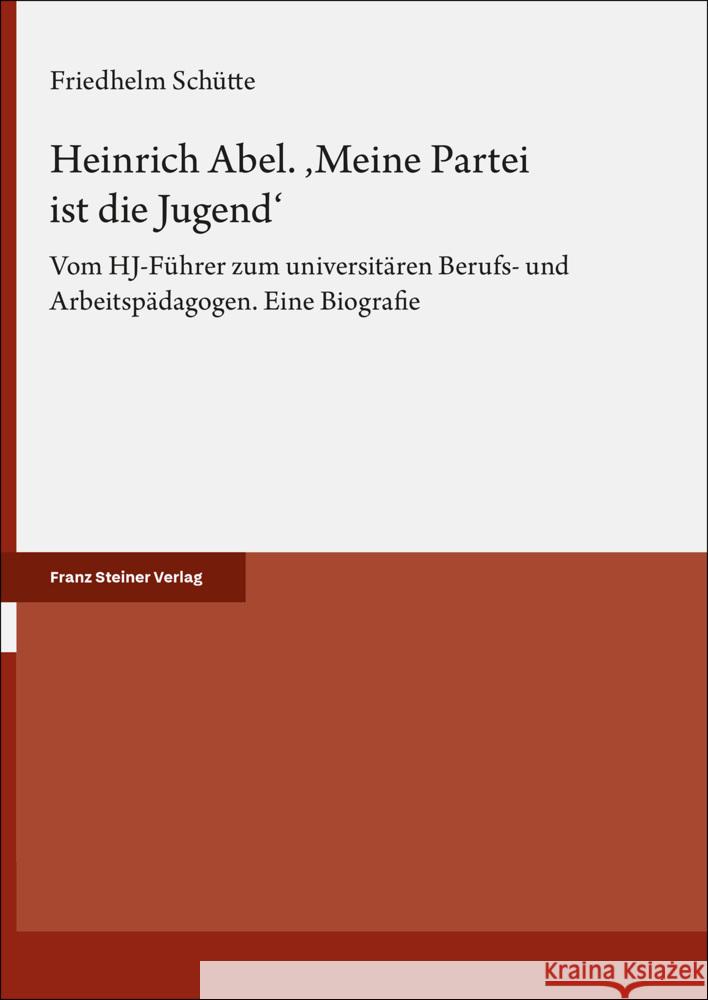 Friedhelm Schütte

Heinrich Abel. ‚Meine Partei ist die Jugend‘

Vom HJ-Führer zum universitären Berufs- und Arbeitspädagogen. Eine Biografie

Franz Steiner Verlag